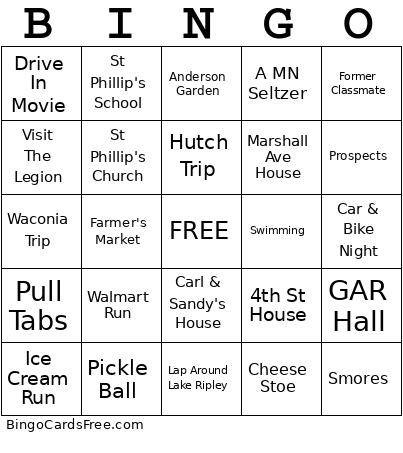 | B | I | N | G | O |
|---|---|---|---|---|
| Drive In Movie | St Phillip's School | Anderson Garden | A MN Seltzer | Former Classmate |
| Visit The Legion | St Phillip's Church | Hutch Trip | Marshall Ave House | Prospects |
| Waconia Trip | Farmer's Market | FREE | Swimming | Car & Bike Night |
| Pull Tabs | Walmart Run | Carl & Sandy's House | 4th St House | GAR Hall |
| Ice Cream Run | Pickle Ball | Lap Around Lake Ripley | Cheese Stoe | Smores |

BingoCardsFree.com